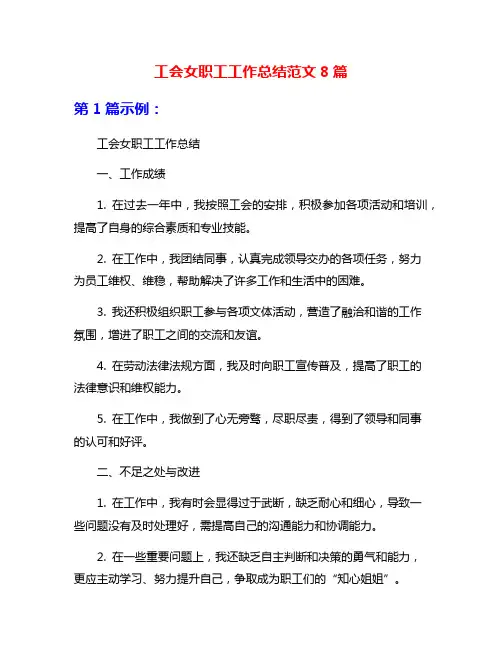 工会女职工工作总结范文 8 篇

第 1 篇示例：

工会女职工工作总结

一、工作成绩

1. 在过去一年中，我按照工会的安排，积极参加各项活动和培训，提高了自身的综合素质和专业技能。

2. 在工作中，我团结同事，认真完成领导交办的各项任务，努力为员工维权、维稳，帮助解决了许多工作和生活中的困难。

3. 我还积极组织职工参与各项文体活动，营造了融洽和谐的工作氛围，增进了职工之间的交流和友谊。

4. 在劳动法律法规方面，我及时向职工宣传普及，提高了职工的法律意识和维权能力。

5. 在工作中，我做到了心无旁骛，尽职尽责，得到了领导和同事的认可和好评。

二、不足之处与改进

1. 在工作中，我有时会显得过于武断，缺乏耐心和细心，导致一些问题没有及时处理好，需提高自己的沟通能力和协调能力。

2. 在一些重要问题上，我还缺乏自主判断和决策的勇气和能力，更应主动学习、努力提升自己，争取成为职工们的“知心姐姐”。